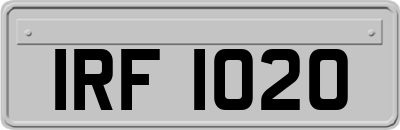 IRF 1020